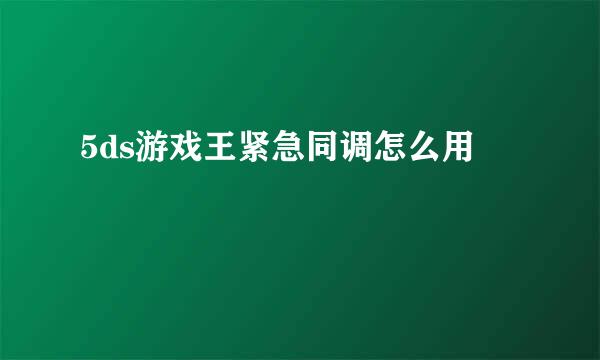 5ds游戏王紧急同调怎么用